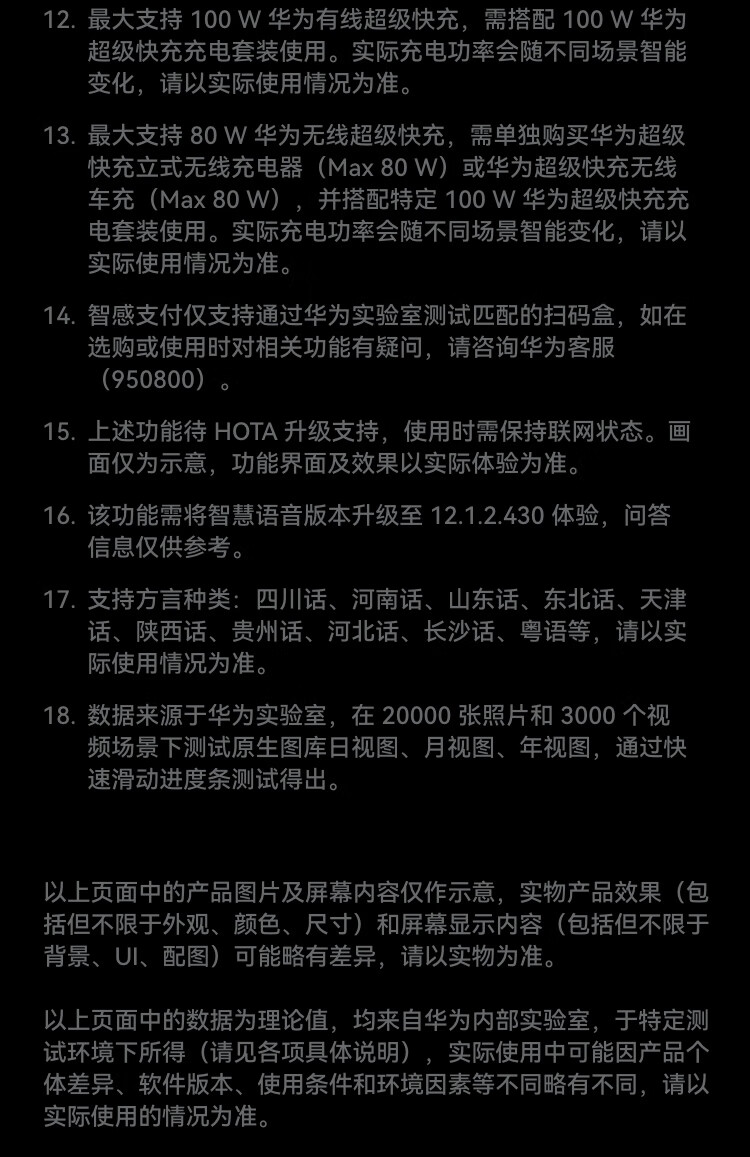 12. 最大支持 100 W 华为有线超级快充，需搭配 100 W 华为超级快充充电套装使用。实际充电功率会随不同场景智能变化，请以实际使用情况为准。

13. 最大支持 80 W 华为无线超级快充，需单独购买华为超级快充立式无线充电器（Max 80 W）或华为超级快充无线车充（Max 80 W），并搭配特定 100 W 华为超级快充充电套装使用。实际充电功率会随不同场景智能变化，请以实际使用情况为准。

14. 智感支付仅支持通过华为实验室测试匹配的扫码盒，如在选购或使用时对相关功能有疑问，请咨询华为客服（950800）。

15. 上述功能待 HOTA 升级支持，使用时需保持联网状态。画面仅为示意，功能界面及效果以实际体验为准。

16. 该功能需将智慧语音版本升级至 12.1.2.430 体验，问答信息仅供参考。

17. 支持方言种类：四川话、河南话、山东话、东北话、天津话、陕西话、贵州话、河北话、长沙话、粤语等，请以实际使用情况为准。

18. 数据来源于华为实验室，在 20000 张照片和 3000 个视频场景下测试原生图库日视图、月视图、年视图，通过快速滑动进度条测试得出。

以上页面中的产品图片及屏幕内容仅作示意，实物产品效果（包括但不限于外观、颜色、尺寸）和屏幕显示内容（包括但不限于背景、UI、配图）可能略有差异，请以实物为准。

以上页面中的数据为理论值，均来自华为内部实验室，于特定测试环境下所得（请见各项具体说明），实际使用中可能因产品个体差异、软件版本、使用条件和环境因素等不同略有不同，请以实际使用的情况为准。